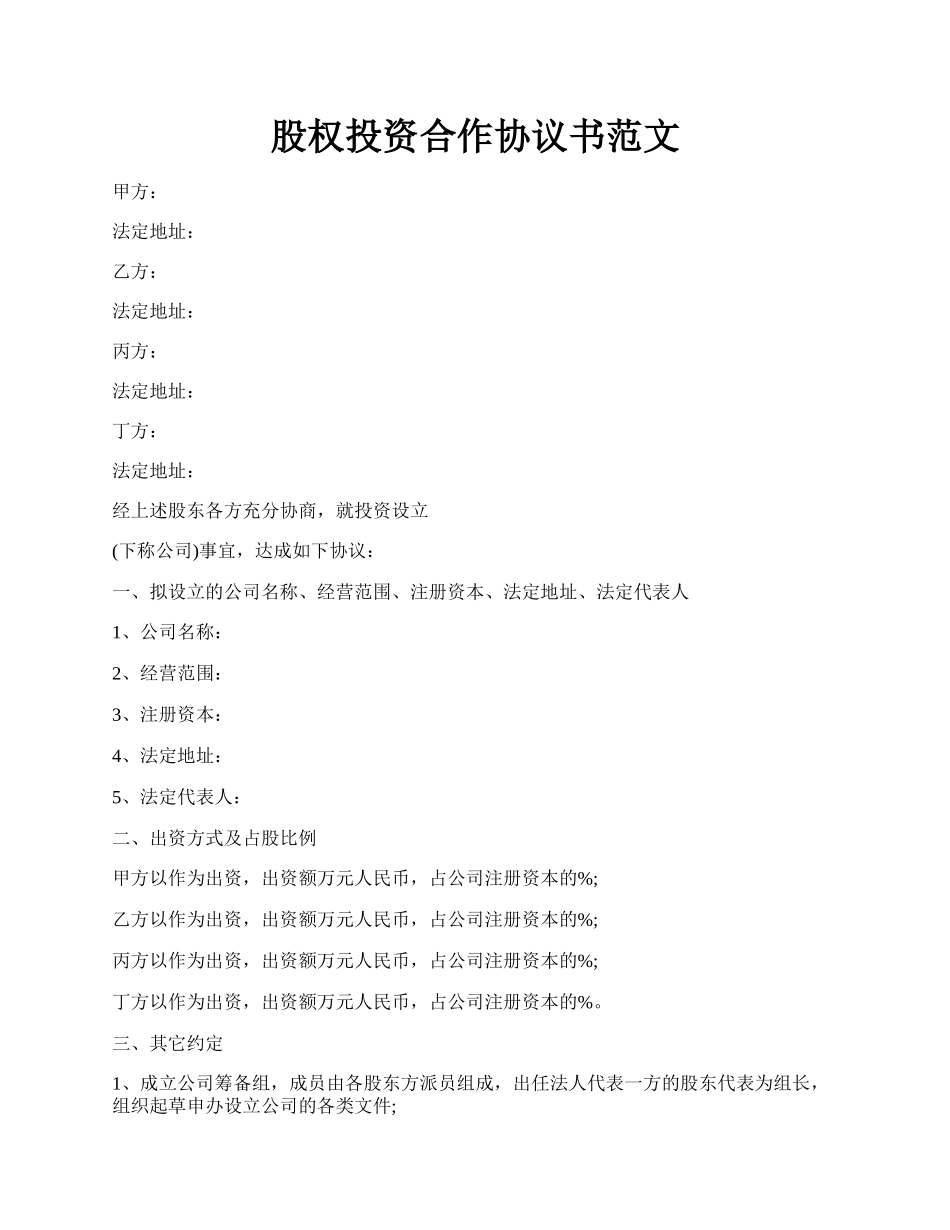 股权投资合作协议书范文

甲方：

法定地址：

乙方：

法定地址：

丙方：

法定地址：

丁方：

法定地址：

经上述股东各方充分协商，就投资设立

(下称公司)事宜，达成如下协议：

一、拟设立的公司名称、经营范围、注册资本、法定地址、法定代表人

1、公司名称：

2、经营范围：

3、注册资本：

4、法定地址：

5、法定代表人：

二、出资方式及占股比例

甲方以作为出资，出资额万元人民币，占公司注册资本的%;

乙方以作为出资，出资额万元人民币，占公司注册资本的%;

丙方以作为出资，出资额万元人民币，占公司注册资本的%;

丁方以作为出资，出资额万元人民币，占公司注册资本的%。

三、其它约定

1、成立公司筹备组，成员由各股东方派员组成，出任法人代表一方的股东代表为组长，组织起草申办设立公司的各类文件;